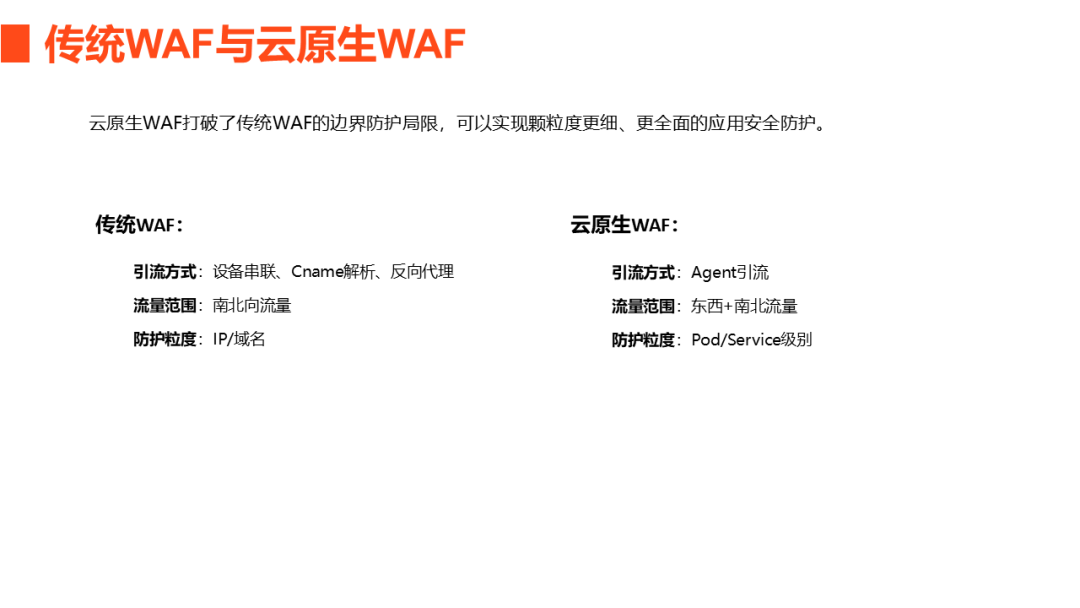 传统WAF与云原生WAF

云原生WAF打破了传统WAF的边界防护局限，可以实现颗粒度更细、更全面的应用安全防护。

传统WAF：

引流方式：设备串联、Cname解析、反向代理

流量范围：南北向流量

防护粒度：IP/域名

云原生WAF：

引流方式：Agent引流

流量范围：东西+南北流量

防护粒度：Pod/Service级别